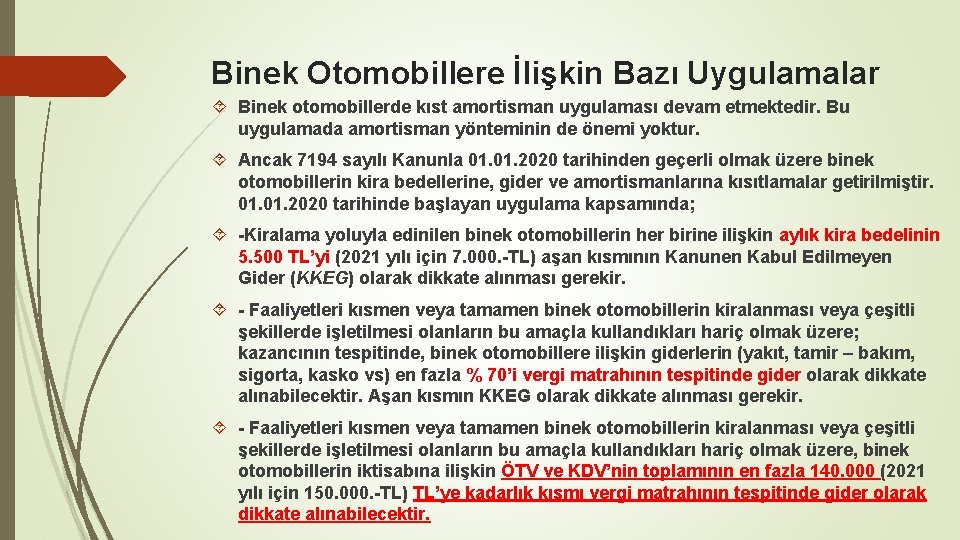 Binek Otomobillere İlişkin Bazı Uygulamalar

Binek otomobillerde kıst amortisman uygulaması devam etmektedir. Bu uygulamada amortisman yönteminin de önemi yoktur.

Ancak 7194 sayılı Kanunla 01.01.2020 tarihinden geçerli olmak üzere binek otomobillerin kira bedellerine, gider ve amortismanlarına kısıtlamalar getirilmiştir. 01.01.2020 tarihinde başlayan uygulama kapsamında;

-Kiralama yoluyla edinilen binek otomobillerin her birine ilişkin aylık kira bedelinin 5.500 TL'yi (2021 yılı için 7.000.-TL) aşan kısmının Kanunen Kabul Edilmeyen Gider (KKEG) olarak dikkate alınması gerekir.

- Faaliyetleri kısmen veya tamamen binek otomobillerin kiralanması veya çeşitli şekillerde işletilmesi olanların bu amaçla kullandıkları hariç olmak üzere; kazancının tespitinde, binek otomobillere ilişkin giderlerin (yakıt, tamir – bakım, sigorta, kasko vs) en fazla % 70'i vergi matrahının tespitinde gider olarak dikkate alınabilecektir. Aşan kısmın KKEG olarak dikkate alınması gerekir.

- Faaliyetleri kısmen veya tamamen binek otomobillerin kiralanması veya çeşitli şekillerde işletilmesi olanların bu amaçla kullandıkları hariç olmak üzere, binek otomobillerin iktisabına ilişkin ÖTV ve KDV'nin toplamının en fazla 140.000 (2021 yılı için 150.000.-TL) TL'ye kadarlık kısmı vergi matrahının tespitinde gider olarak dikkate alınabilecektir.